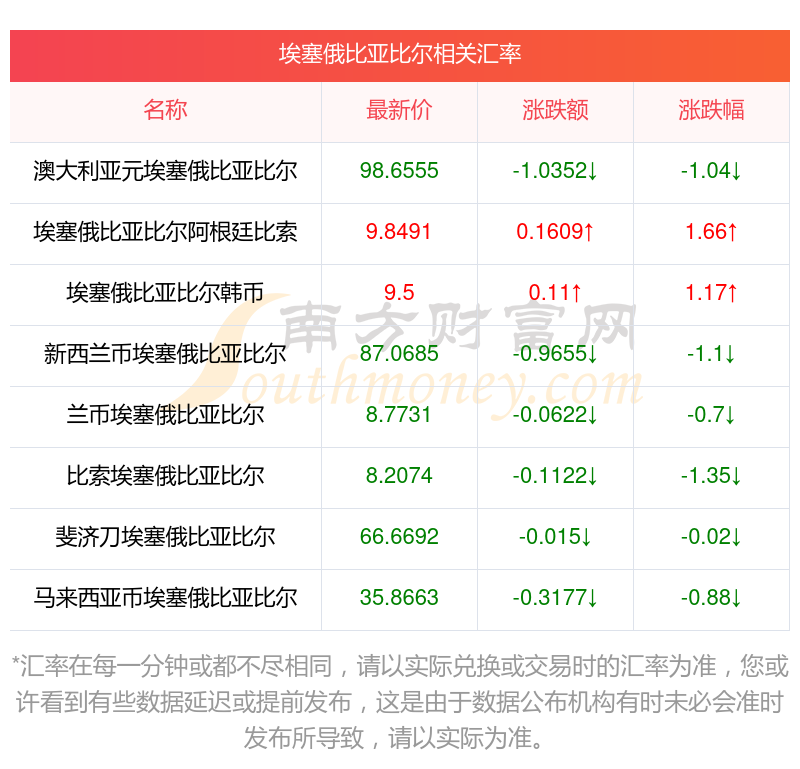 埃塞俄比亚比尔相关汇率

| 名称 | 最新价 | 涨跌额 | 涨跌幅 |
|---|---|---|---|
| 澳大利亚元埃塞俄比亚比尔 | 98.6555 | -1.0352↓ | -1.04↓ |
| 埃塞俄比亚比尔阿根廷比索 | 9.8491 | 0.1609↑ | 1.66↑ |
| 埃塞俄比亚比尔韩币 | 9.5 | 0.11↑ | 1.17↑ |
| 新西兰币埃塞俄比亚比尔 | 87.0685 | -0.9655↓ | -1.1↓ |
| 兰币埃塞俄比亚比尔 | 8.7731 | -0.0622↓ | -0.7↓ |
| 比索埃塞俄比亚比尔 | 8.2074 | -0.1122↓ | -1.35↓ |
| 斐济刀埃塞俄比亚比尔 | 66.6692 | -0.015↓ | -0.02↓ |
| 马来西亚币埃塞俄比亚比尔 | 35.8663 | -0.3177↓ | -0.88↓ |

*汇率在每一分钟或都不尽相同，请以实际兑换或交易时的汇率为准，您或许看到有些数据延迟或提前发布，这是由于数据公布机构有时未必会准时发布所导致，请以实际为准。

南方财富网
Southmoney.com